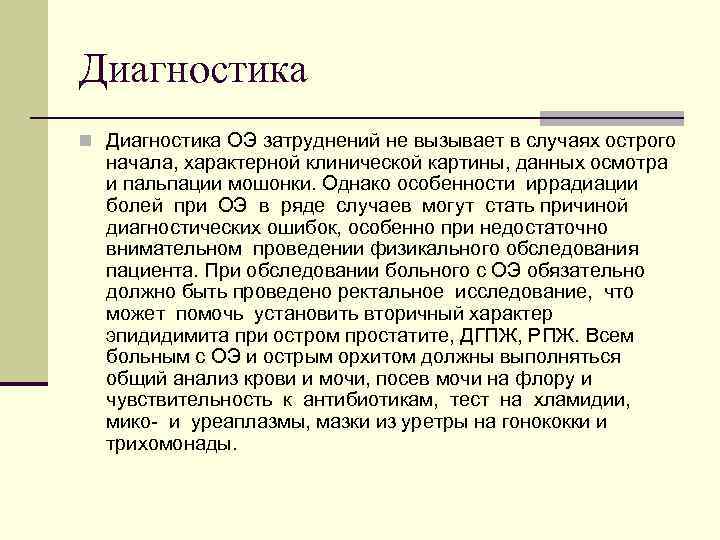 Диагностика

Диагностика ОЭ затруднений не вызывает в случаях острого начала, характерной клинической картины, данных осмотра и пальпации мошонки. Однако особенности иррадиации болей при ОЭ в ряде случаев могут стать причиной диагностических ошибок, особенно при недостаточно внимательном проведении физикального обследования пациента. При обследовании больного с ОЭ обязательно должно быть проведено ректальное исследование, что может помочь установить вторичный характер эпидидимита при остром простатите, ДГПЖ, РПЖ. Всем больным с ОЭ и острым орхитом должны выполняться общий анализ крови и мочи, посев мочи на флору и чувствительность к антибиотикам, тест на хламидии, мико- и уреаплазмы, мазки из уретры на гонококки и трихомонады.